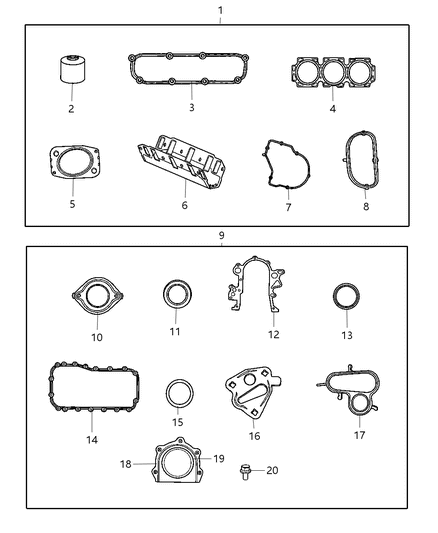 1

2

3

4

5

6

7

8

9

10

11

12

13

14

15

16

17

18

19

20